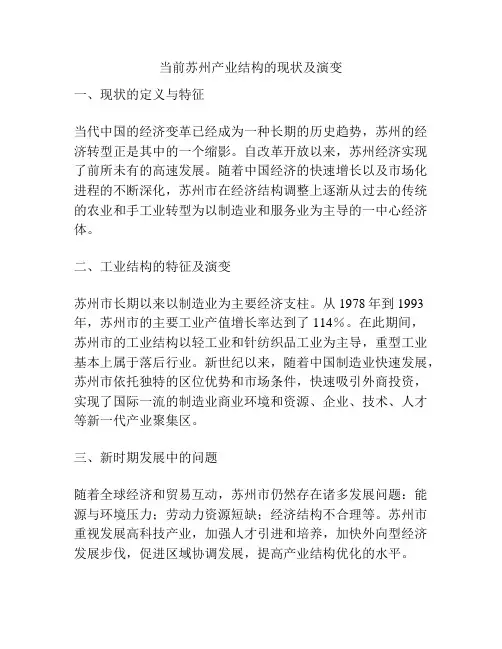 当前苏州产业结构的现状及演变

一、现状的定义与特征

当代中国的经济变革已经成为一种长期的历史趋势，苏州的经济转型正是其中的一个缩影。自改革开放以来，苏州经济实现了前所未有的高速发展。随着中国经济的快速增长以及市场化进程的不断深化，苏州市在经济结构调整上逐渐从过去的传统的农业和手工业转型为以制造业和服务业为主导的一中心经济体。

二、工业结构的特征及演变

苏州市长期以来以制造业为主要经济支柱。从 1978 年到 1993 年，苏州市的主要工业产值增长率达到了 114%。在此期间，苏州市的工业结构以轻工业和针纺织品工业为主导，重型工业基本上属于落后行业。新世纪以来，随着中国制造业快速发展，苏州市依托独特的区位优势和市场条件，快速吸引外商投资，实现了国际一流的制造业商业环境和资源、企业、技术、人才等新一代产业聚集区。

三、新时期发展中的问题

随着全球经济和贸易互动，苏州市仍然存在诸多发展问题：能源与环境压力；劳动力资源短缺；经济结构不合理等。苏州市重视发展高科技产业，加强人才引进和培养，加快外向型经济发展步伐，促进区域协调发展，提高产业结构优化的水平。